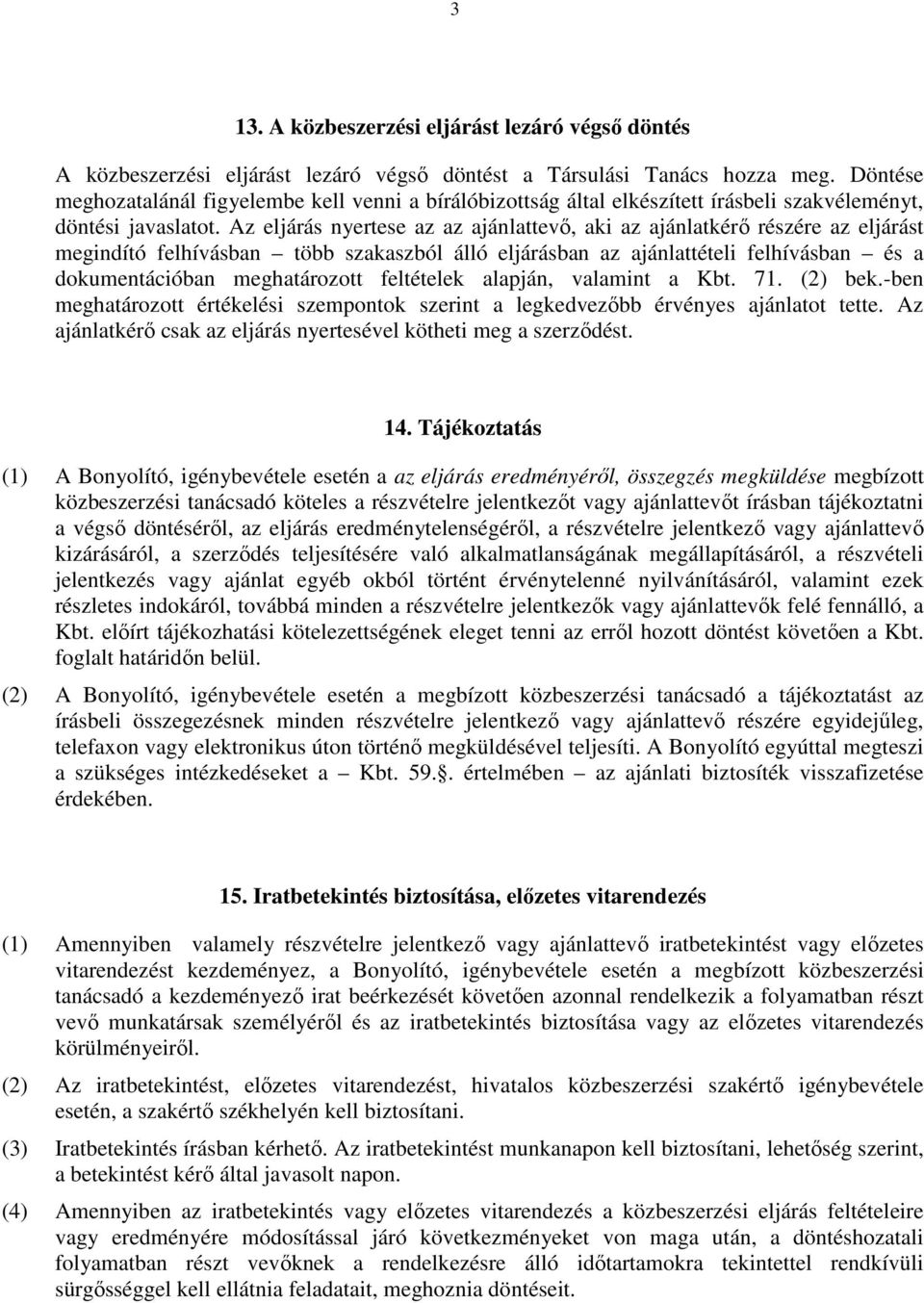 3

13. A közbeszerzési eljárást lezáró végső döntés

A közbeszerzési eljárást lezáró végső döntést a Társulási Tanács hozza meg. Döntése meghozatalánál figyelembe kell venni a bírálóbizottság által elkészített írásbeli szakvéleményt, döntési javaslatot. Az eljárás nyertese az az ajánlattevő, aki az ajánlatkérő részére az eljárást megindító felhívásban – több szakaszból álló eljárásban az ajánlattételi felhívásban – és a dokumentációban meghatározott feltételek alapján, valamint a Kbt. 71. (2) bek.-ben meghatározott értékelési szempontok szerint a legkedvezőbb érvényes ajánlatot tette. Az ajánlatkérő csak az eljárás nyertesével kötheti meg a szerződést.

14. Tájékoztatás

(1) A Bonyolító, igénybevétele esetén a az eljárás eredményéről, összegzés megküldése megbízott közbeszerzési tanácsadó köteles a részvételre jelentkezőt vagy ajánlattevőt írásban tájékoztatni a végső döntéséről, az eljárás eredménytelenségéről, a részvételre jelentkező vagy ajánlattevő kizárásáról, a szerződés teljesítésére való alkalmatlanságának megállapításáról, a részvételi jelentkezés vagy ajánlat egyéb okból történt érvénytelenné nyilvánításáról, valamint ezek részletes indokáról, továbbá minden a részvételre jelentkezők vagy ajánlattevők felé fennálló, a Kbt. előírt tájékozhatási kötelezettségének eleget tenni az erről hozott döntést követően a Kbt. foglalt határidőn belül.

(2) A Bonyolító, igénybevétele esetén a megbízott közbeszerzési tanácsadó a tájékoztatást az írásbeli összegezésnek minden részvételre jelentkező vagy ajánlattevő részére egyidejűleg, telefaxon vagy elektronikus úton történő megküldésével teljesíti. A Bonyolító egyúttal megteszi a szükséges intézkedéseket a – Kbt. 59.§. értelmében – az ajánlati biztosíték visszafizetése érdekében.

15. Iratbetekintés biztosítása, előzetes vitarendezés

(1) Amennyiben valamely részvételre jelentkező vagy ajánlattevő iratbetekintést vagy előzetes vitarendezést kezdeményez, a Bonyolító, igénybevétele esetén a megbízott közbeszerzési tanácsadó a kezdeményező irat beérkezését követően azonnal rendelkezik a folyamatban részt vevő munkatársak személyéről és az iratbetekintés biztosítása vagy az előzetes vitarendezés körülményeiről.

(2) Az iratbetekintést, előzetes vitarendezést, hivatalos közbeszerzési szakértő igénybevétele esetén, a szakértő székhelyén kell biztosítani.

(3) Iratbetekintés írásban kérhető. Az iratbetekintést munkanapon kell biztosítani, lehetőség szerint, a betekintést kérő által javasolt napon.

(4) Amennyiben az iratbetekintés vagy előzetes vitarendezés a közbeszerzési eljárás feltételeire vagy eredményére módosítással járó következményeket von maga után, a döntéshozatali folyamatban részt vevőknek a rendelkezésre álló időtartamokra tekintettel rendkívüli sürgősséggel kell ellátnia feladatait, meghoznia döntéseit.